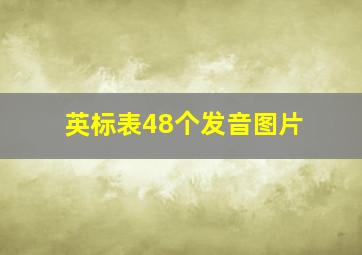 英标表48个发音图片